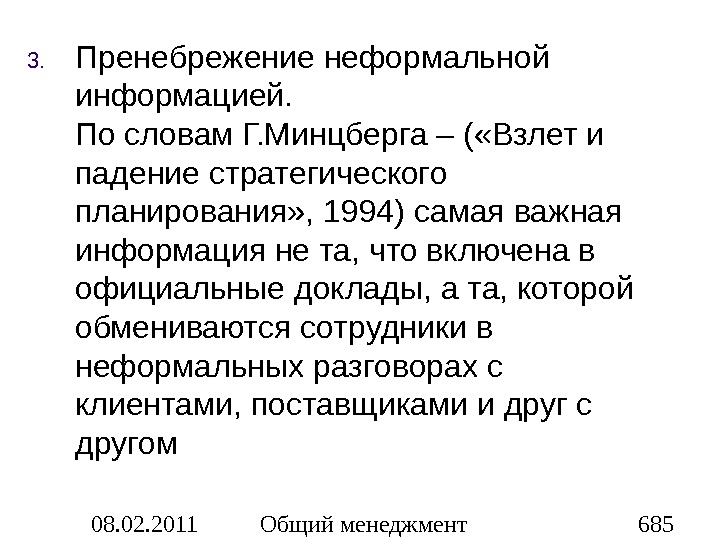 3. Пренебрежение неформальной информацией.
По словам Г.Минцберга – («Взлет и падение стратегического планирования», 1994) самая важная информация не та, что включена в официальные доклады, а та, которой обмениваются сотрудники в неформальных разговорах с клиентами, поставщиками и друг с другом

08.02.2011 Общий менеджмент 685